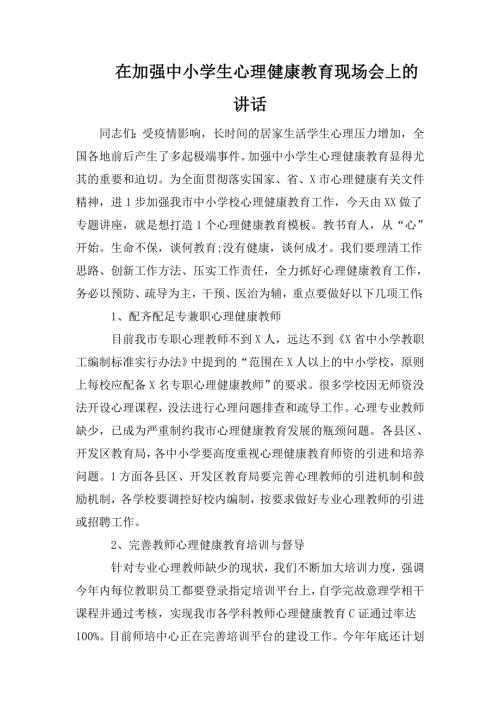 在加强中小学生心理健康教育现场会上的讲话

同志们：受疫情影响，长时间的居家生活学生心理压力增加，全国各地前后产生了多起极端事件。加强中小学生心理健康教育显得尤其的重要和迫切。为全面贯彻落实国家、省、X市心理健康有关文件精神，进1步加强我市中小学校心理健康教育工作，今天由XX做了专题讲座，就是想打造1个心理健康教育模板。教书育人，从“心”开始。生命不保，谈何教育;没有健康，谈何成才。我们要理清工作思路、创新工作方法、压实工作责任，全力抓好心理健康教育工作，务必以预防、疏导为主，干预、医治为辅，重点要做好以下几项工作:

1、配齐配足专兼职心理健康教师

目前我市专职心理教师不到X人，远达不到《X省中小学教职工编制标准实行办法》中提到的“范围在X人以上的中小学校，原则上每校应配备X名专职心理健康教师”的要求。很多学校因无师资没法开设心理课程，没法进行心理问题排查和疏导工作。心理专业教师缺少，已成为严重制约我市心理健康教育发展的瓶颈问题。各县区、开发区教育局，各中小学要高度重视心理健康教育师资的引进和培养问题。1方面各县区、开发区教育局要完善心理教师的引进机制和鼓励机制，各学校要调控好校内编制，按要求做好专业心理教师的引进或招聘工作。

2、完善教师心理健康教育培训与督导

针对专业心理教师缺少的现状，我们不断加大培训力度，强调今年内每位教职员工都要登录指定培训平台上，自学完故意理学相干课程并通过考核，实现我市各学科教师心理健康教育C证通过率达100%。目前师培中心正在完善培训平台的建设工作。今年年底还计划